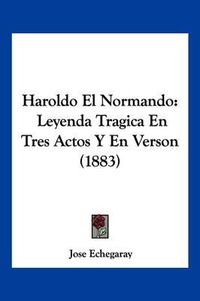 Haroldo El Normando: Leyenda Tragica En Tres Actos Y En Verson (1883)

Jose Echegaray